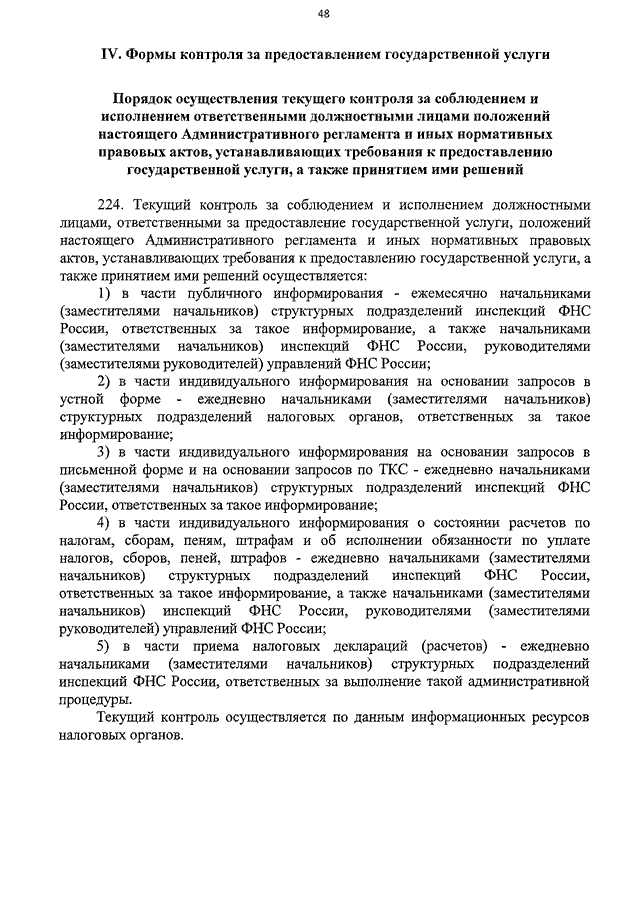 48

IV. Формы контроля за предоставлением государственной услуги

Порядок осуществления текущего контроля за соблюдением и исполнением ответственными должностными лицами положений настоящего Административного регламента и иных нормативных правовых актов, устанавливающих требования к предоставлению государственной услуги, а также принятием ими решений

224. Текущий контроль за соблюдением и исполнением должностными лицами, ответственными за предоставление государственной услуги, положений настоящего Административного регламента и иных нормативных правовых актов, устанавливающих требования к предоставлению государственной услуги, а также принятием ими решений осуществляется:

1) в части публичного информирования - ежемесячно начальниками (заместителями начальников) структурных подразделений инспекций ФНС России, ответственных за такое информирование, а также начальниками (заместителями начальников) инспекций ФНС России, руководителями (заместителями руководителей) управлений ФНС России;

2) в части индивидуального информирования на основании запросов в устной форме - ежедневно начальниками (заместителями начальников) структурных подразделений налоговых органов, ответственных за такое информирование;

3) в части индивидуального информирования на основании запросов в письменной форме и на основании запросов по ТКС - ежедневно начальниками (заместителями начальников) структурных подразделений инспекций ФНС России, ответственных за такое информирование;

4) в части индивидуального информирования о состоянии расчетов по налогам, сборам, пеням, штрафам и об исполнении обязанности по уплате налогов, сборов, пеней, штрафов - ежедневно начальниками (заместителями начальников) структурных подразделений инспекций ФНС России, ответственных за такое информирование, а также начальниками (заместителями начальников) инспекций ФНС России, руководителями (заместителями руководителей) управлений ФНС России;

5) в части приема налоговых деклараций (расчетов) - ежедневно начальниками (заместителями начальников) структурных подразделений инспекций ФНС России, ответственных за выполнение такой административной процедуры.

Текущий контроль осуществляется по данным информационных ресурсов налоговых органов.